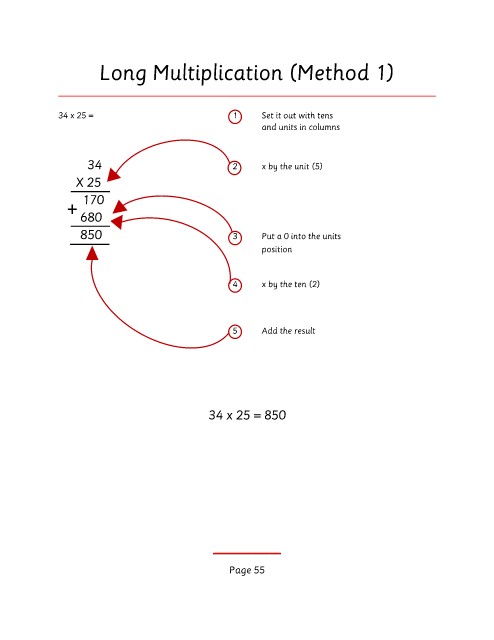 Long Multiplication (Method 1)

34 x 25 =

34
X 25
170
+ 680
850

1 Set it out with tens and units in columns

2 x by the unit (5)

3 Put a 0 into the units position

4 x by the ten (2)

5 Add the result

34 x 25 = 850

Page 55